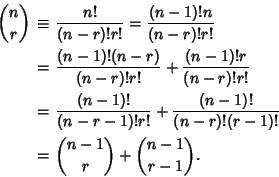 $\binom{n}{r} \equiv \frac{n!}{(n-r)!r!} = \frac{(n-1)!n}{(n-r)!r!}$

$= \frac{(n-1)!(n-r)}{(n-r)!r!} + \frac{(n-1)!r}{(n-r)!r!}$

$= \frac{(n-1)!}{(n-r-1)!r!} + \frac{(n-1)!}{(n-r)!(r-1)!}$

$= \binom{n-1}{r} + \binom{n-1}{r-1}.$